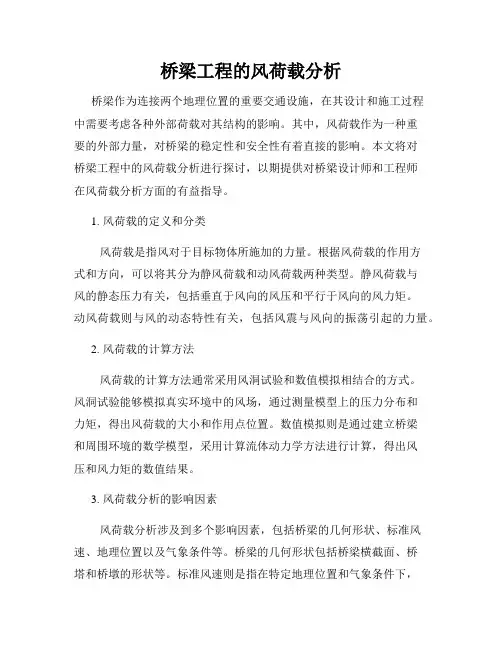 桥梁工程的风荷载分析

桥梁作为连接两个地理位置的重要交通设施，在其设计和施工过程中需要考虑各种外部荷载对其结构的影响。其中，风荷载作为一种重要的外部力量，对桥梁的稳定性和安全性有着直接的影响。本文将对桥梁工程中的风荷载分析进行探讨，以期提供对桥梁设计师和工程师在风荷载分析方面的有益指导。

1. 风荷载的定义和分类

风荷载是指风对于目标物体所施加的力量。根据风荷载的作用方式和方向，可以将其分为静风荷载和动风荷载两种类型。静风荷载与风的静态压力有关，包括垂直于风向的风压和平行于风向的风力矩。动风荷载则与风的动态特性有关，包括风震与风向的振荡引起的力量。

2. 风荷载的计算方法

风荷载的计算方法通常采用风洞试验和数值模拟相结合的方式。风洞试验能够模拟真实环境中的风场，通过测量模型上的压力分布和力矩，得出风荷载的大小和作用点位置。数值模拟则是通过建立桥梁和周围环境的数学模型，采用计算流体动力学方法进行计算，得出风压和风力矩的数值结果。

3. 风荷载分析的影响因素

风荷载分析涉及到多个影响因素，包括桥梁的几何形状、标准风速、地理位置以及气象条件等。桥梁的几何形状包括桥梁横截面、桥塔和桥墩的形状等。标准风速则是指在特定地理位置和气象条件下，